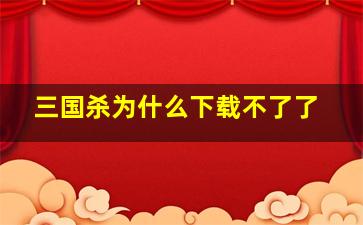 三国杀为什么下载不了了